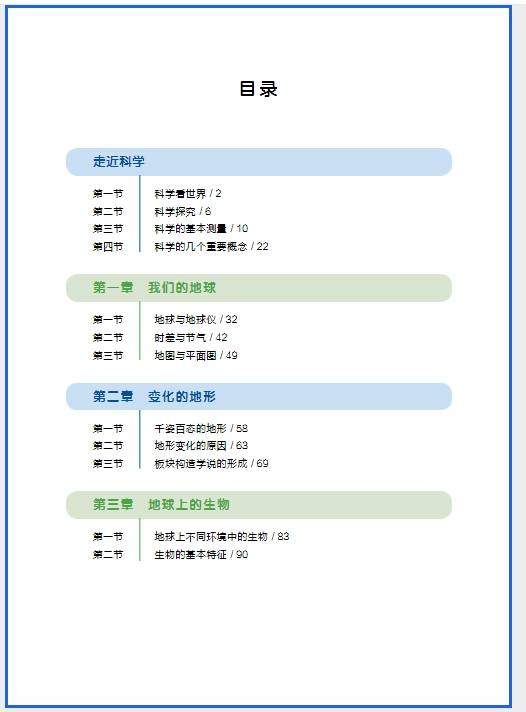 目录

走近科学

第一节 科学看世界 / 2
第二节 科学探究 / 6
第三节 科学的基本测量 / 10
第四节 科学的几个重要概念 / 22

第一章 我们的地球

第一节 地球与地球仪 / 32
第二节 时差与节气 / 42
第三节 地图与平面图 / 49

第二章 变化的地形

第一节 千姿百态的地形 / 58
第二节 地形变化的原因 / 63
第三节 板块构造学说的形成 / 69

第三章 地球上的生物

第一节 地球上不同环境中的生物 / 83
第二节 生物的基本特征 / 90